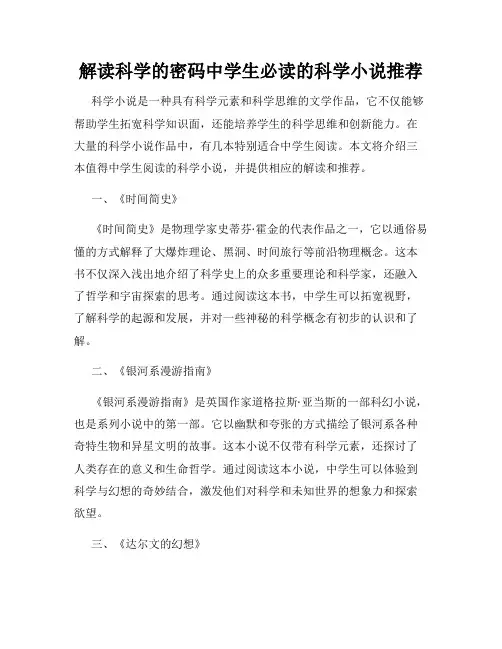 解读科学的密码中学生必读的科学小说推荐

科学小说是一种具有科学元素和科学思维的文学作品，它不仅能够帮助学生拓宽科学知识面，还能培养学生的科学思维和创新能力。在大量的科学小说作品中，有几本特别适合中学生阅读。本文将介绍三本值得中学生阅读的科学小说，并提供相应的解读和推荐。

一、《时间简史》

《时间简史》是物理学家史蒂芬·霍金的代表作品之一，它以通俗易懂的方式解释了大爆炸理论、黑洞、时间旅行等前沿物理概念。这本书不仅深入浅出地介绍了科学史上的众多重要理论和科学家，还融入了哲学和宇宙探索的思考。通过阅读这本书，中学生可以拓宽视野，了解科学的起源和发展，并对一些神秘的科学概念有初步的认识和了解。

二、《银河系漫游指南》

《银河系漫游指南》是英国作家道格拉斯·亚当斯的一部科幻小说，也是系列小说中的第一部。它以幽默和夸张的方式描绘了银河系各种奇特生物和异星文明的故事。这本小说不仅带有科学元素，还探讨了人类存在的意义和生命哲学。通过阅读这本小说，中学生可以体验到科学与幻想的奇妙结合，激发他们对科学和未知世界的想象力和探索欲望。

三、《达尔文的幻想》